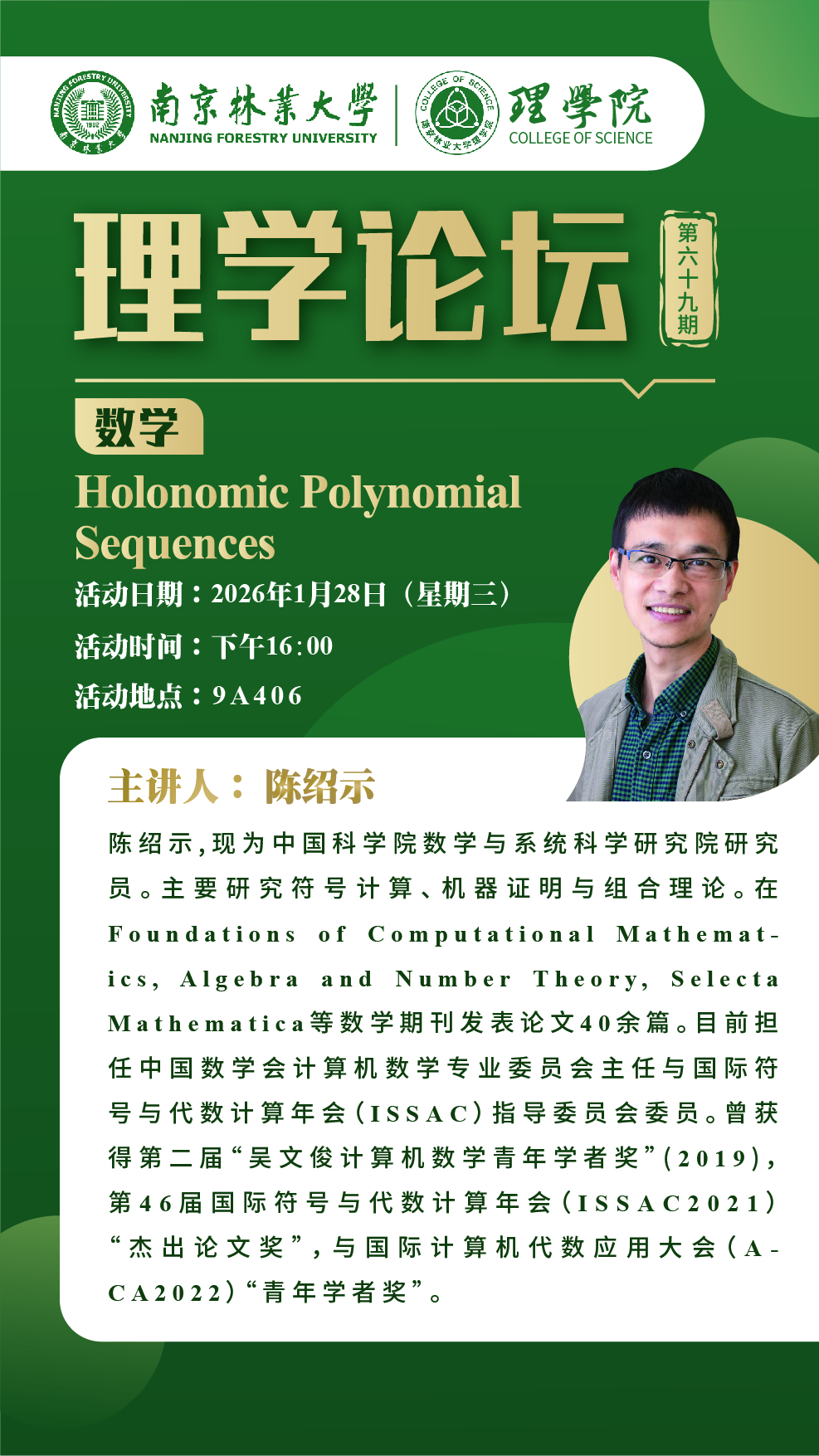 NANJING FORESTRY UNIVERSITY 1902 南京林業大學

南京林業大學
NANJING FORESTRY UNIVERSITY

COLLEGE OF SCIENCE 南京林业大学理学院

理學院
COLLEGE OF SCIENCE

理学论坛

第六十九期

数学

Holonomic Polynomial Sequences

活动日期：2026年1月28日（星期三）

活动时间：下午16:00

活动地点：9A406

主讲人：陈绍示

陈绍示，现为中国科学院数学与系统科学研究院研究员。主要研究符号计算、机器证明与组合理论。在Foundations of Computational Mathematics, Algebra and Number Theory, Selecta Mathematica等数学期刊发表论文40余篇。目前担任中国数学会计算机数学专业委员会主任与国际符号与代数计算年会（ISSAC）指导委员会委员。曾获得第二届“吴文俊计算机数学青年学者奖”（2019），第46届国际符号与代数计算年会（ISSAC2021）“杰出论文奖”，与国际计算机代数应用大会（ACA2022）“青年学者奖”。